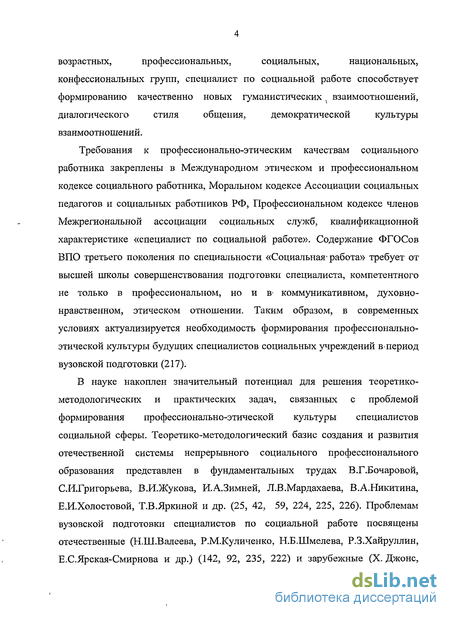 4

возрастных, профессиональных, социальных, национальных, конфессиональных групп, специалист по социальной работе способствует формированию качественно новых гуманистических взаимоотношений, диалогического стиля общения, демократической культуры взаимоотношений.

Требования к профессионально-этическим качествам социального работника закреплены в Международном этическом и профессиональном кодексе социального работника, Моральном кодексе Ассоциации социальных педагогов и социальных работников РФ, Профессиональном кодексе членов Межрегиональной ассоциации социальных служб, квалификационной характеристике «специалист по социальной работе». Содержание ФГОСов ВПО третьего поколения по специальности «Социальная работа» требует от высшей школы совершенствования подготовки специалиста, компетентного не только в профессиональном, но и в коммуникативном, духовно-нравственном, этическом отношении. Таким образом, в современных условиях актуализируется необходимость формирования профессионально-этической культуры будущих специалистов социальных учреждений в период вузовской подготовки (217).

В науке накоплен значительный потенциал для решения теоретико-методологических и практических задач, связанных с проблемой формирования профессионально-этической культуры специалистов социальной сферы. Теоретико-методологический базис создания и развития отечественной системы непрерывного социального профессионального образования представлен в фундаментальных трудах В.Г.Бочаровой, С.И.Григорьева, В.И.Жукова, И.А.Зимней, Л.В.Мардахаева, В.А.Никитина, Е.И.Холостовой, Т.В.Яркиной и др. (25, 42, 59, 224, 225, 226). Проблемам вузовской подготовки специалистов по социальной работе посвящены отечественные (Н.Ш.Валеева, Р.М.Куличенко, Н.Б.Шмелева, Р.З.Хайруллин, Е.С.Ярская-Смирнова и др.) (142, 92, 235, 222) и зарубежные (Х. Джонс,

dsLib.net
библиотека диссертаций